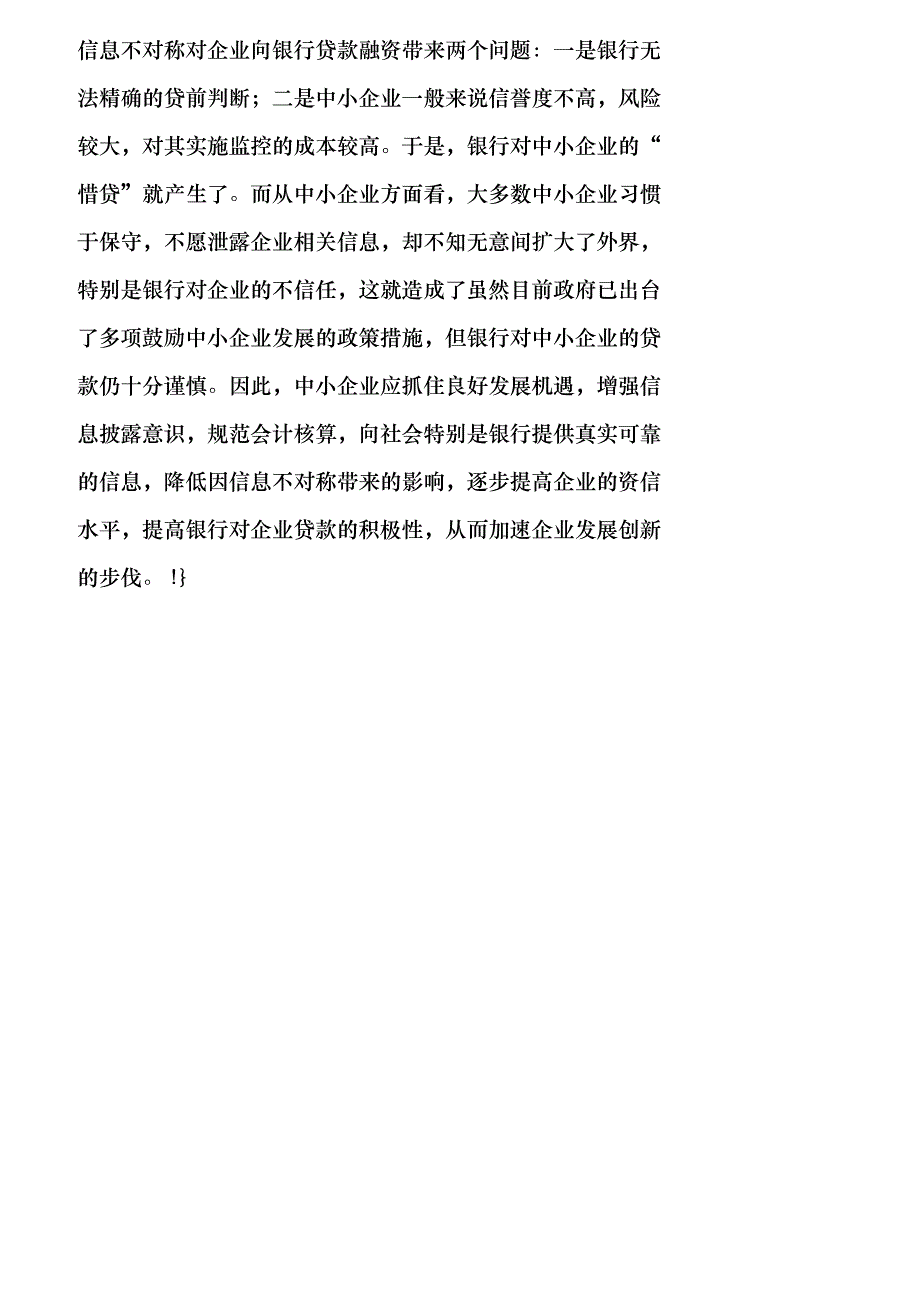 信息不对称对企业向银行贷款融资带来两个问题：一是银行无法精确的贷前判断；二是中小企业一般来说信誉度不高，风险较大，对其实施监控的成本较高。于是，银行对中小企业的“惜贷”就产生了。而从中小企业方面看，大多数中小企业习惯于保守，不愿泄露企业相关信息，却不知无意间扩大了外界，特别是银行对企业的不信任，这就造成了虽然目前政府已出台了多项鼓励中小企业发展的政策措施，但银行对中小企业的贷款仍十分谨慎。因此，中小企业应抓住良好发展机遇，增强信息披露意识，规范会计核算，向社会特别是银行提供真实可靠的信息，降低因信息不对称带来的影响，逐步提高企业的资信水平，提高银行对企业贷款的积极性，从而加速企业发展创新的步伐。!}